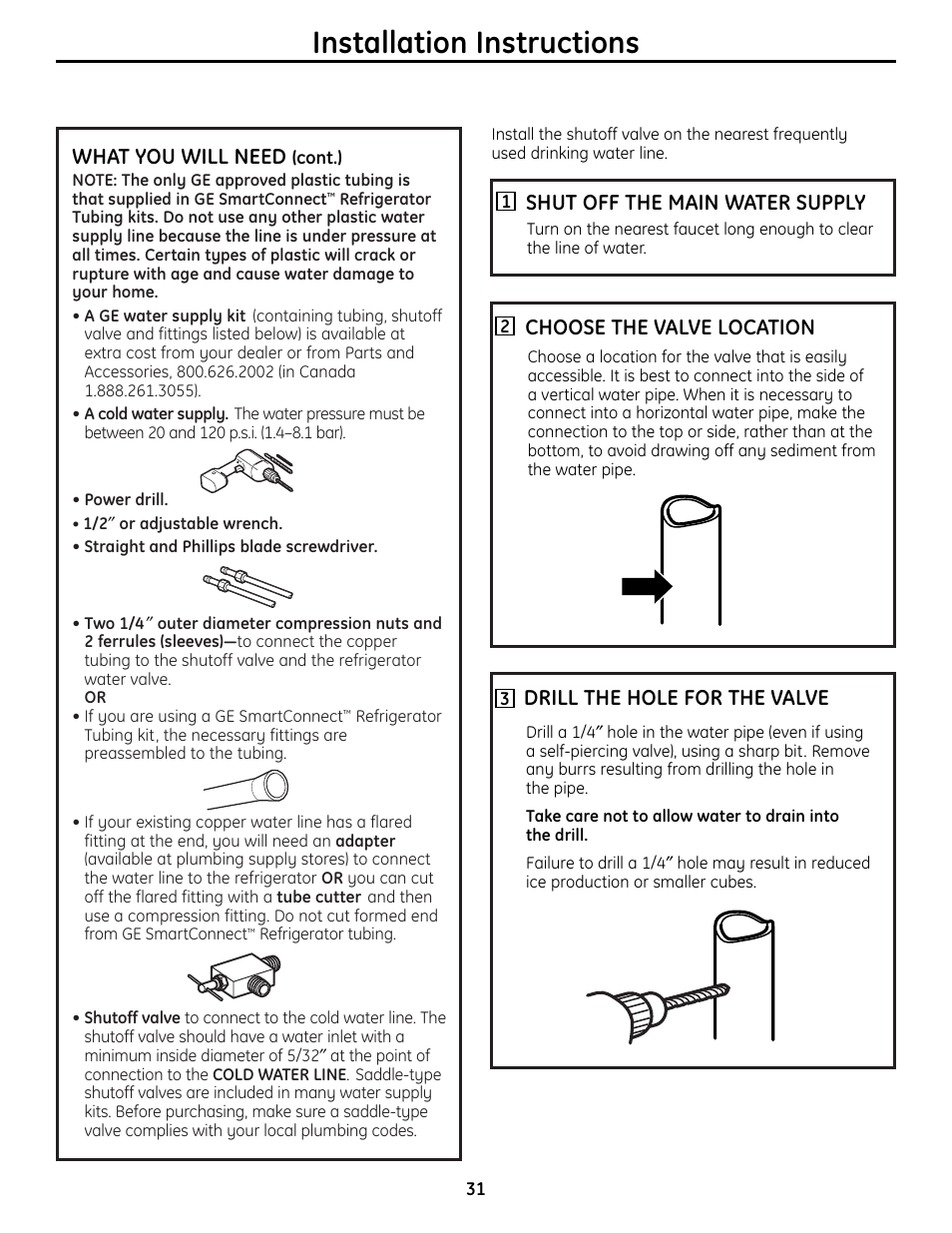 Installation Instructions

WHAT YOU WILL NEED (cont.)

NOTE: The only GE approved plastic tubing is that supplied in GE SmartConnect™ Refrigerator Tubing kits. Do not use any other plastic water supply line because the line is under pressure at all times. Certain types of plastic will crack or rupture with age and cause water damage to your home.

• A GE water supply kit (containing tubing, shutoff valve and fittings listed below) is available at extra cost from your dealer or from Parts and Accessories, 800.626.2002 (in Canada 1.888.261.3055).

• A cold water supply. The water pressure must be between 20 and 120 p.s.i. (1.4–8.1 bar).

• Power drill.

• 1/2″ or adjustable wrench.

• Straight and Phillips blade screwdriver.

• Two 1/4″ outer diameter compression nuts and 2 ferrules (sleeves)—to connect the copper tubing to the shutoff valve and the refrigerator water valve.
OR

• If you are using a GE SmartConnect™ Refrigerator Tubing kit, the necessary fittings are preassembled to the tubing.

• If your existing copper water line has a flared fitting at the end, you will need an adapter (available at plumbing supply stores) to connect the water line to the refrigerator OR you can cut off the flared fitting with a tube cutter and then use a compression fitting. Do not cut formed end from GE SmartConnect™ Refrigerator tubing.

• Shutoff valve to connect to the cold water line. The shutoff valve should have a water inlet with a minimum inside diameter of 5/32″ at the point of connection to the COLD WATER LINE. Saddle-type shutoff valves are included in many water supply kits. Before purchasing, make sure a saddle-type valve complies with your local plumbing codes.

Install the shutoff valve on the nearest frequently used drinking water line.

1 SHUT OFF THE MAIN WATER SUPPLY

Turn on the nearest faucet long enough to clear the line of water.

2 CHOOSE THE VALVE LOCATION

Choose a location for the valve that is easily accessible. It is best to connect into the side of a vertical water pipe. When it is necessary to connect into a horizontal water pipe, make the connection to the top or side, rather than at the bottom, to avoid drawing off any sediment from the water pipe.

3 DRILL THE HOLE FOR THE VALVE

Drill a 1/4″ hole in the water pipe (even if using a self-piercing valve), using a sharp bit. Remove any burrs resulting from drilling the hole in the pipe.

Take care not to allow water to drain into the drill.

Failure to drill a 1/4″ hole may result in reduced ice production or smaller cubes.

31